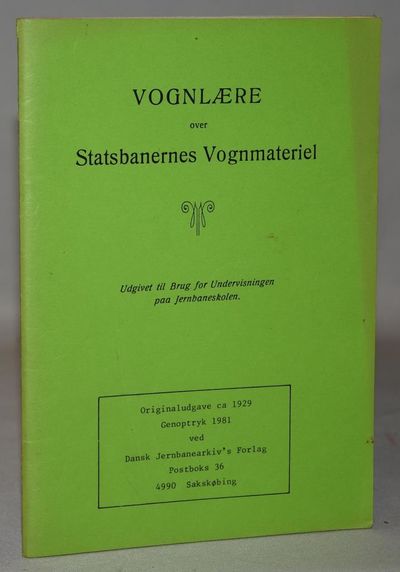 VOGNLÆRE

over

Statsbanernes Vognmateriel

Udgivet til Brug for Undervisningen paa Jernbaneskolen.

Originaludgave ca 1929
Genoptryk 1981
ved
Dansk Jernbanearkiv's Forlag
Postboks 36
4990 Sakskøbing